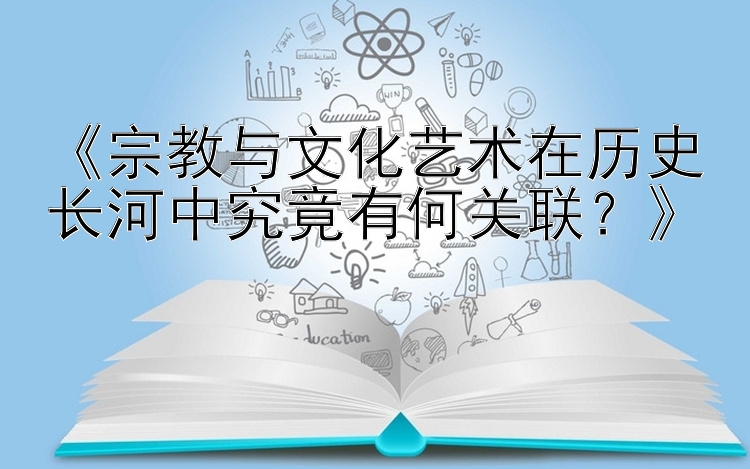 《宗教与文化艺术在历史长河中究竟有何关联？》

WIN

ducation